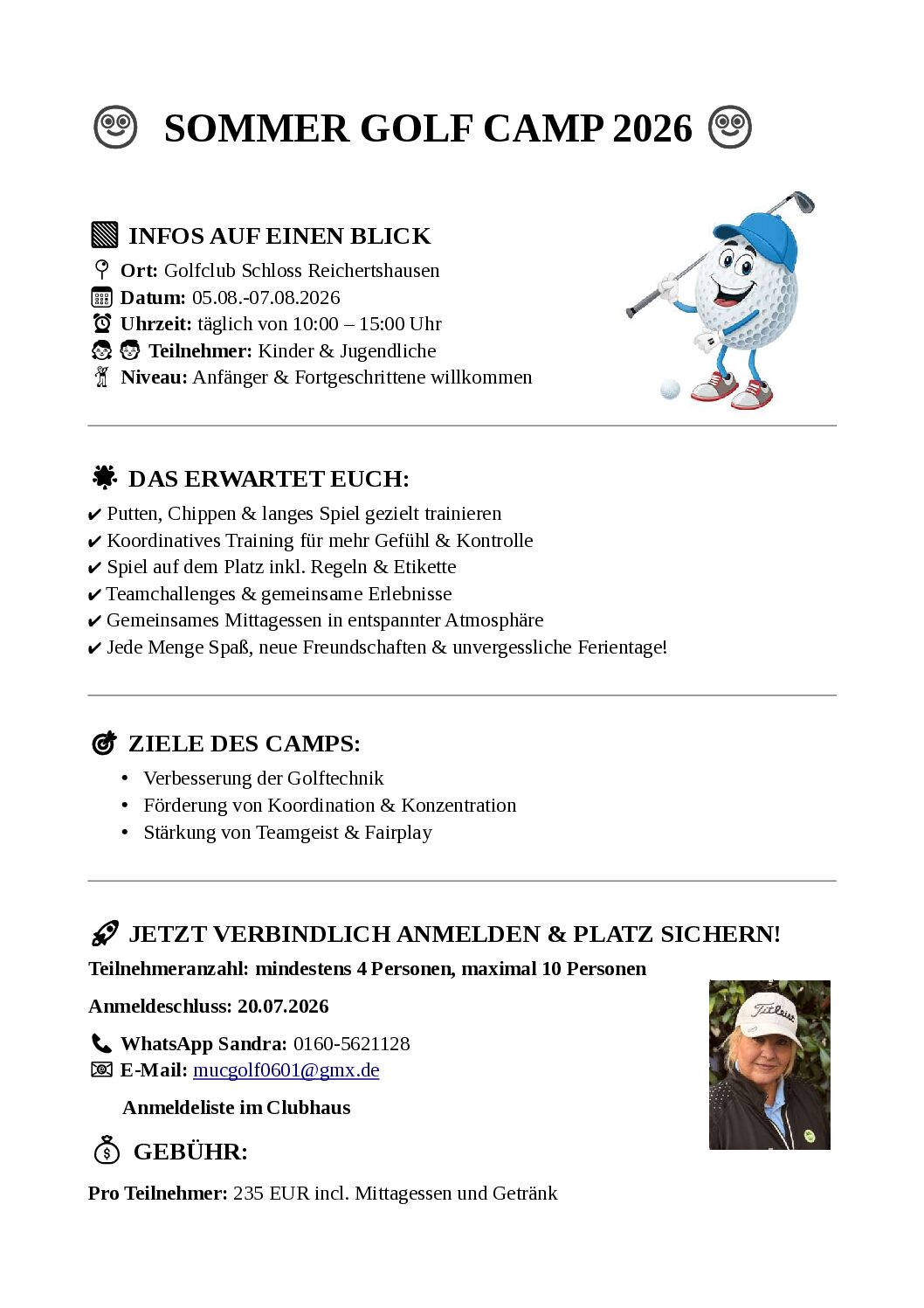 SOMMER GOLF CAMP 2026

INFOS AUF EINEN BLICK

Ort: Golfclub Schloss Reichertshausen
Datum: 05.08.-07.08.2026
Uhrzeit: täglich von 10:00 – 15:00 Uhr
Teilnehmer: Kinder & Jugendliche
Niveau: Anfänger & Fortgeschrittene willkommen

DAS ERWARTET EUCH:

✔ Putten, Chippen & langes Spiel gezielt trainieren
✔ Koordinatives Training für mehr Gefühl & Kontrolle
✔ Spiel auf dem Platz inkl. Regeln & Etikette
✔ Teamchallenges & gemeinsame Erlebnisse
✔ Gemeinsames Mittagessen in entspannter Atmosphäre
✔ Jede Menge Spaß, neue Freundschaften & unvergessliche Ferientage!

ZIELE DES CAMPS:

• Verbesserung der Golftechnik
• Förderung von Koordination & Konzentration
• Stärkung von Teamgeist & Fairplay

JETZT VERBINDLICH ANMELDEN & PLATZ SICHERN!

Teilnehmeranzahl: mindestens 4 Personen, maximal 10 Personen

Anmeldeschluss: 20.07.2026

WhatsApp Sandra: 0160-5621128
E-Mail: mucgolf0601@gmx.de

Anmeldeliste im Clubhaus

GEBÜHR:

Pro Teilnehmer: 235 EUR incl. Mittagessen und Getränk